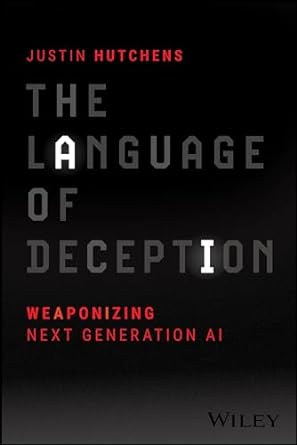 JUSTIN HUTCHENS

THE LANGUAGE OF DECEPTION

WEAPONIZING NEXT GENERATION AI

WILEY